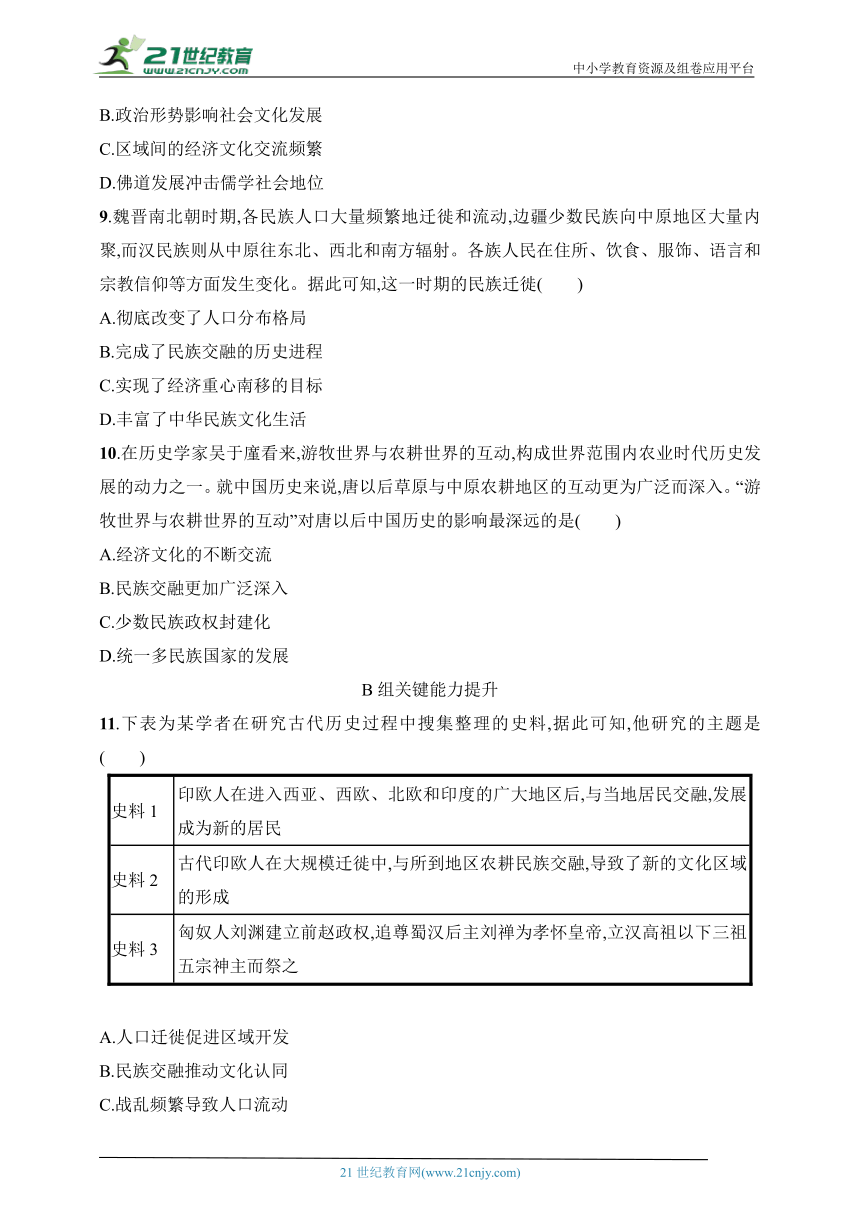 21世纪教育
www.21cnjy.com
中小学教育资源及组卷应用平台

B.政治形势影响社会文化发展
C.区域间的经济文化交流频繁
D.佛道发展冲击儒学社会地位

9.魏晋南北朝时期,各民族人口大量频繁地迁徙和流动,边疆少数民族向中原地区大量内聚,而汉民族则从中原往东北、西北和南方辐射。各族人民在住所、饮食、服饰、语言和宗教信仰等方面发生变化。据此可知,这一时期的民族迁徙(　　)
A.彻底改变了人口分布格局
B.完成了民族交融的历史进程
C.实现了经济重心南移的目标
D.丰富了中华民族文化生活

10.在历史学家吴于廑看来,游牧世界与农耕世界的互动,构成世界范围内农业时代历史发展的动力之一。就中国历史来说,唐以后草原与中原农耕地区的互动更为广泛而深入。“游牧世界与农耕世界的互动”对唐以后中国历史的影响最深远的是(　　)
A.经济文化的不断交流
B.民族交融更加广泛深入
C.少数民族政权封建化
D.统一多民族国家的发展

B 组关键能力提升

11.下表为某学者在研究古代历史过程中搜集整理的史料,据此可知,他研究的主题是(　　)

| 史料 1 | 印欧人在进入西亚、西欧、北欧和印度的广大地区后,与当地居民交融,发展成为新的居民 |
|---|---|
| 史料 2 | 古代印欧人在大规模迁徙中,与所到地区农耕民族交融,导致了新的文化区域的形成 |
| 史料 3 | 匈奴人刘渊建立前赵政权,追尊蜀汉后主刘禅为孝怀皇帝,立汉高祖以下三祖五宗神主而祭之 |

A.人口迁徙促进区域开发
B.民族交融推动文化认同
C.战乱频繁导致人口流动

21 世纪教育网(www.21cnjy.com)